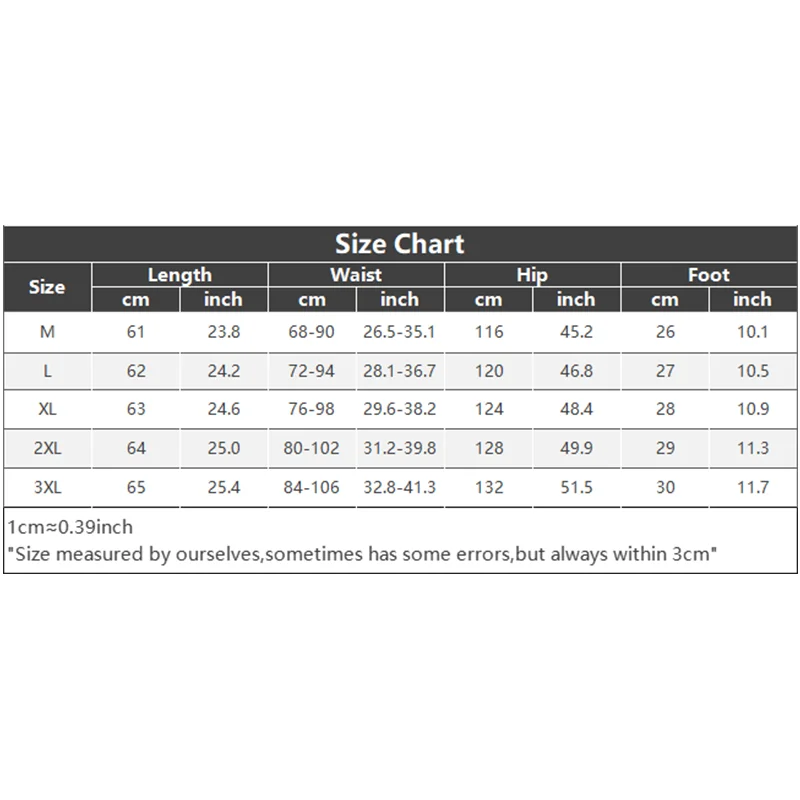 Size Chart

| Size | Length cm | Length inch | Waist cm | Waist inch | Hip cm | Hip inch | Foot cm | Foot inch |
|---|---|---|---|---|---|---|---|---|
| M | 61 | 23.8 | 68-90 | 26.5-35.1 | 116 | 45.2 | 26 | 10.1 |
| L | 62 | 24.2 | 72-94 | 28.1-36.7 | 120 | 46.8 | 27 | 10.5 |
| XL | 63 | 24.6 | 76-98 | 29.6-38.2 | 124 | 48.4 | 28 | 10.9 |
| 2XL | 64 | 25.0 | 80-102 | 31.2-39.8 | 128 | 49.9 | 29 | 11.3 |
| 3XL | 65 | 25.4 | 84-106 | 32.8-41.3 | 132 | 51.5 | 30 | 11.7 |

1cm≈0.39inch
"Size measured by ourselves,sometimes has some errors,but always within 3cm"